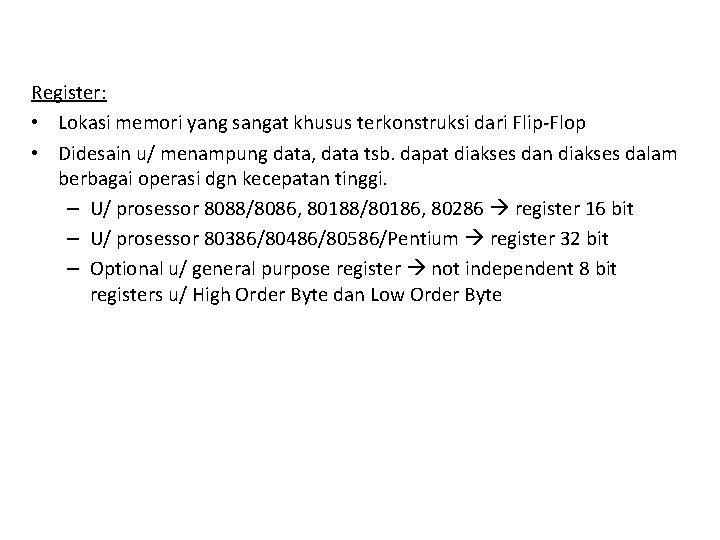 Register:

• Lokasi memori yang sangat khusus terkonstruksi dari Flip-Flop

• Didesain u/ menampung data, data tsb. dapat diakses dan diakses dalam berbagai operasi dgn kecepatan tinggi.

– U/ prosessor 8088/8086, 80188/80186, 80286 → register 16 bit

– U/ prosessor 80386/80486/80586/Pentium → register 32 bit

– Optional u/ general purpose register → not independent 8 bit registers u/ High Order Byte dan Low Order Byte